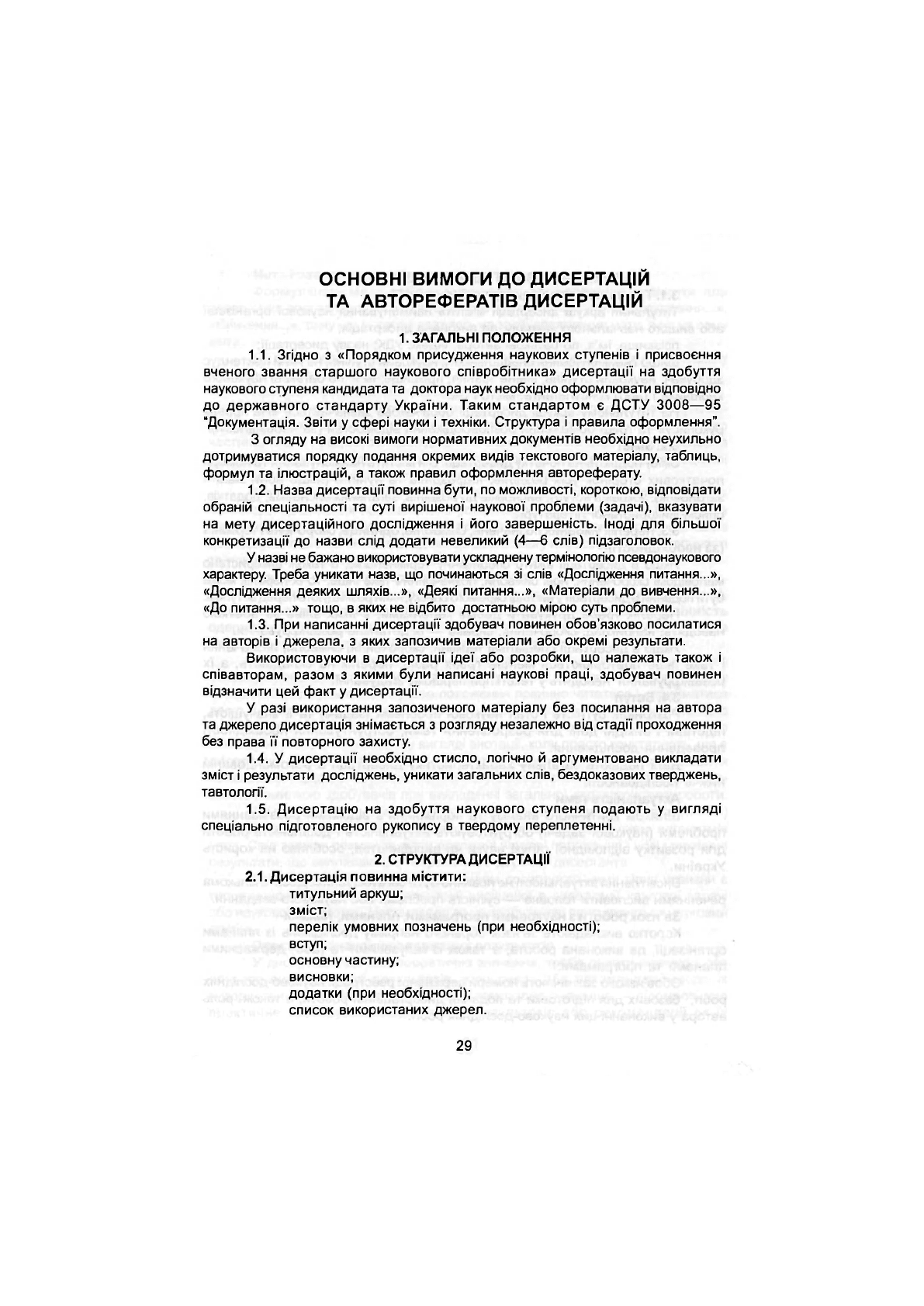 ОСНОВНІ ВИМОГИ ДО ДИСЕРТАЦІЙ ТА АВТОРЕФЕРАТІВ ДИСЕРТАЦІЙ

1. ЗАГАЛЬНІ ПОЛОЖЕННЯ

1.1. Згідно з «Порядком присудження наукових ступенів і присвоєння вченого звання старшого наукового співробітника» дисертації на здобуття наукового ступеня кандидата та доктора наук необхідно оформлювати відповідно до державного стандарту України. Таким стандартом є ДСТУ 3008—95 "Документація. Звіти у сфері науки і техніки. Структура і правила оформлення".

З огляду на високі вимоги нормативних документів необхідно неухильно дотримуватися порядку подання окремих видів текстового матеріалу, таблиць, формул та ілюстрацій, а також правил оформлення автореферату.

1.2. Назва дисертації повинна бути, по можливості, короткою, відповідати обраній спеціальності та суті вирішеної наукової проблеми (задачі), вказувати на мету дисертаційного дослідження і його завершеність. Іноді для більшої конкретизації до назви слід додати невеликий (4—6 слів) підзаголовок.

У назві не бажано використовувати ускладнену термінологію псевдонаукового характеру. Треба уникати назв, що починаються зі слів «Дослідження питання...», «Дослідження деяких шляхів...», «Деякі питання...», «Матеріали до вивчення...», «До питання...» тощо, в яких не відбито достатньою мірою суть проблеми.

1.3. При написанні дисертації здобувач повинен обов'язково посилатися на авторів і джерела, з яких запозичив матеріали або окремі результати.

Використовуючи в дисертації ідеї або розробки, що належать також і співавторам, разом з якими були написані наукові праці, здобувач повинен відзначити цей факт у дисертації.

У разі використання запозиченого матеріалу без посилання на автора та джерело дисертація знімається з розгляду незалежно від стадії проходження без права її повторного захисту.

1.4. У дисертації необхідно стисло, логічно й аргументовано викладати зміст і результати досліджень, уникати загальних слів, бездоказових тверджень, тавтології.

1.5. Дисертацію на здобуття наукового ступеня подають у вигляді спеціально підготовленого рукопису в твердому переплетенні.

2. СТРУКТУРА ДИСЕРТАЦІЇ

2.1. Дисертація повинна містити:
титульний аркуш;
зміст;
перелік умовних позначень (при необхідності);
вступ;
основну частину;
висновки;
додатки (при необхідності);
список використаних джерел.

29